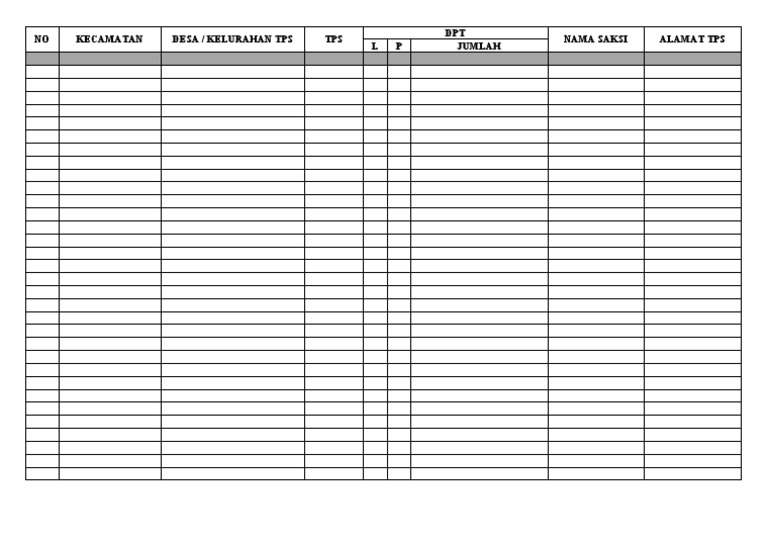 | NO | KECAMATAN | DESA / KELURAHAN TPS | TPS | DPT L | DPT P | DPT JUMLAH | NAMA SAKSI | ALAMAT TPS |
|---|---|---|---|---|---|---|---|---|
| | | | | | | | | |